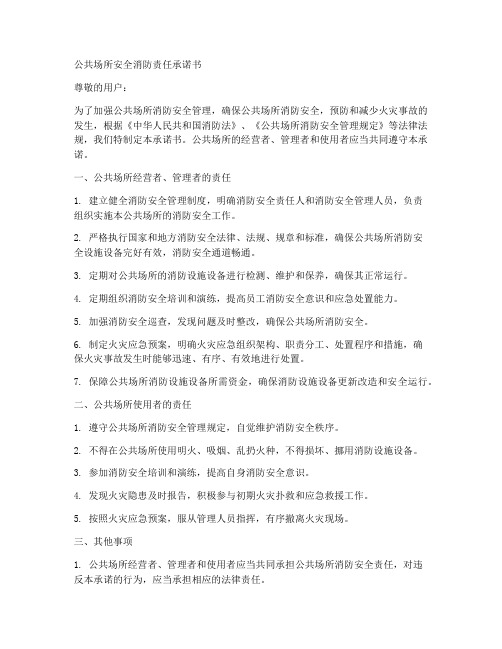 公共场所安全消防责任承诺书

尊敬的用户：

为了加强公共场所消防安全管理，确保公共场所消防安全，预防和减少火灾事故的发生，根据《中华人民共和国消防法》、《公共场所消防安全管理规定》等法律法规，我们特制定本承诺书。公共场所的经营者、管理者和使用者应当共同遵守本承诺。

一、公共场所经营者、管理者的责任

1. 建立健全消防安全管理制度，明确消防安全责任人和消防安全管理人员，负责组织实施本公共场所的消防安全工作。

2. 严格执行国家和地方消防安全法律、法规、规章和标准，确保公共场所消防安全设施设备完好有效，消防安全通道畅通。

3. 定期对公共场所的消防设施设备进行检测、维护和保养，确保其正常运行。

4. 定期组织消防安全培训和演练，提高员工消防安全意识和应急处置能力。

5. 加强消防安全巡查，发现问题及时整改，确保公共场所消防安全。

6. 制定火灾应急预案，明确火灾应急组织架构、职责分工、处置程序和措施，确保火灾事故发生时能够迅速、有序、有效地进行处置。

7. 保障公共场所消防设施设备所需资金，确保消防设施设备更新改造和安全运行。

二、公共场所使用者的责任

1. 遵守公共场所消防安全管理规定，自觉维护消防安全秩序。

2. 不得在公共场所使用明火、吸烟、乱扔火种，不得损坏、挪用消防设施设备。

3. 参加消防安全培训和演练，提高自身消防安全意识。

4. 发现火灾隐患及时报告，积极参与初期火灾扑救和应急救援工作。

5. 按照火灾应急预案，服从管理人员指挥，有序撤离火灾现场。

三、其他事项

1. 公共场所经营者、管理者和使用者应当共同承担公共场所消防安全责任，对违反本承诺的行为，应当承担相应的法律责任。